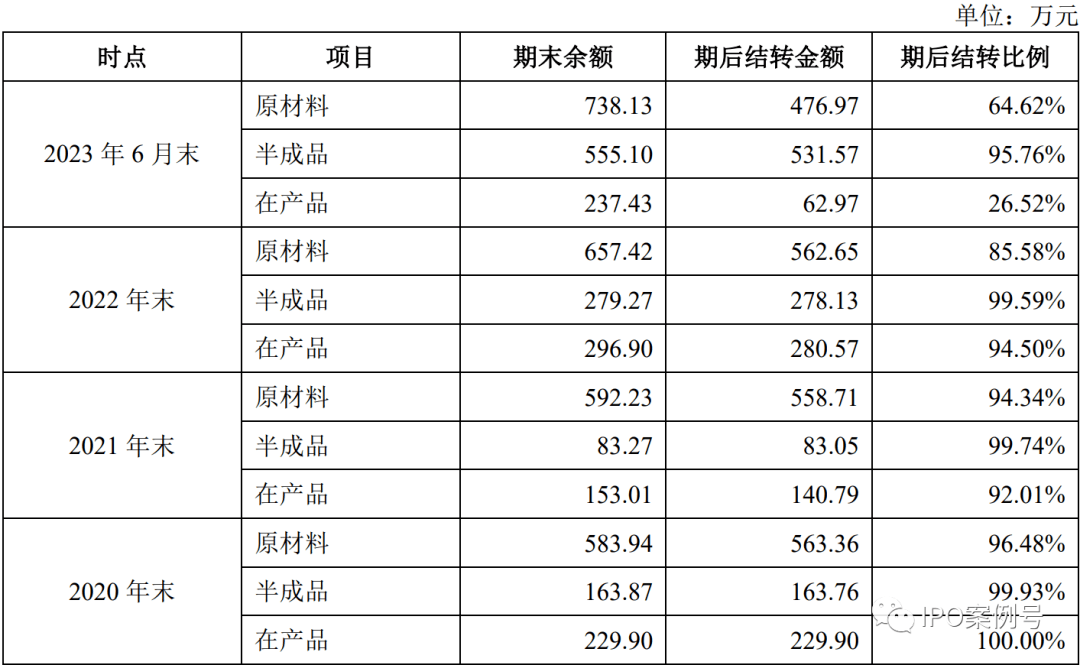 单位：万元

| 时点 | 项目 | 期末余额 | 期后结转金额 | 期后结转比例 |
|---|---|---|---|---|
| 2023年6月末 | 原材料 | 738.13 | 476.97 | 64.62% |
| | 半成品 | 555.10 | 531.57 | 95.76% |
| | 在产品 | 237.43 | 62.97 | 26.52% |
| 2022年末 | 原材料 | 657.42 | 562.65 | 85.58% |
| | 半成品 | 279.27 | 278.13 | 99.59% |
| | 在产品 | 296.90 | 280.57 | 94.50% |
| 2021年末 | 原材料 | 592.23 | 558.71 | 94.34% |
| | 半成品 | 83.27 | 83.05 | 99.74% |
| | 在产品 | 153.01 | 140.79 | 92.01% |
| 2020年末 | 原材料 | 583.94 | 563.36 | 96.48% |
| | 半成品 | 163.87 | 163.76 | 99.93% |
| | 在产品 | 229.90 | 229.90 | 100.00% |

IPO案例号